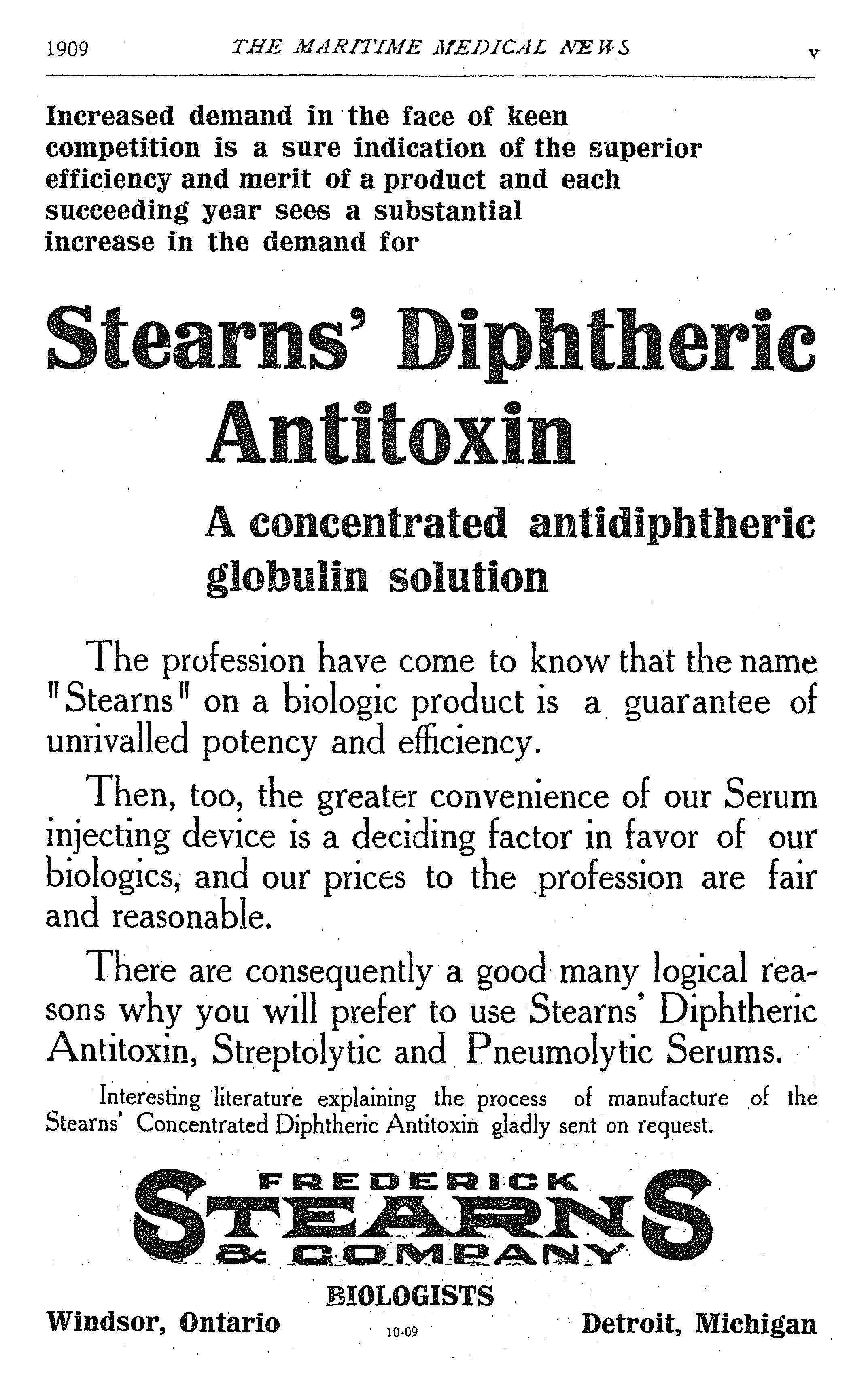 1909 THE MARITIME MEDICAL NEWS v

Increased demand in the face of keen competition is a sure indication of the superior efficiency and merit of a product and each succeeding year sees a substantial increase in the demand for

Stearns' Diphtheric Antitoxin

A concentrated antidiphtheric globulin solution

The profession have come to know that the name "Stearns" on a biologic product is a guarantee of unrivalled potency and efficiency.

Then, too, the greater convenience of our Serum injecting device is a deciding factor in favor of our biologics, and our prices to the profession are fair and reasonable.

There are consequently a good many logical reasons why you will prefer to use Stearns' Diphtheric Antitoxin, Streptolytic and Pneumolytic Serums.

Interesting literature explaining the process of manufacture of the Stearns' Concentrated Diphtheric Antitoxin gladly sent on request.

FREDERICK STEARNS & COMPANY

BIOLOGISTS

Windsor, Ontario 10-09 Detroit, Michigan